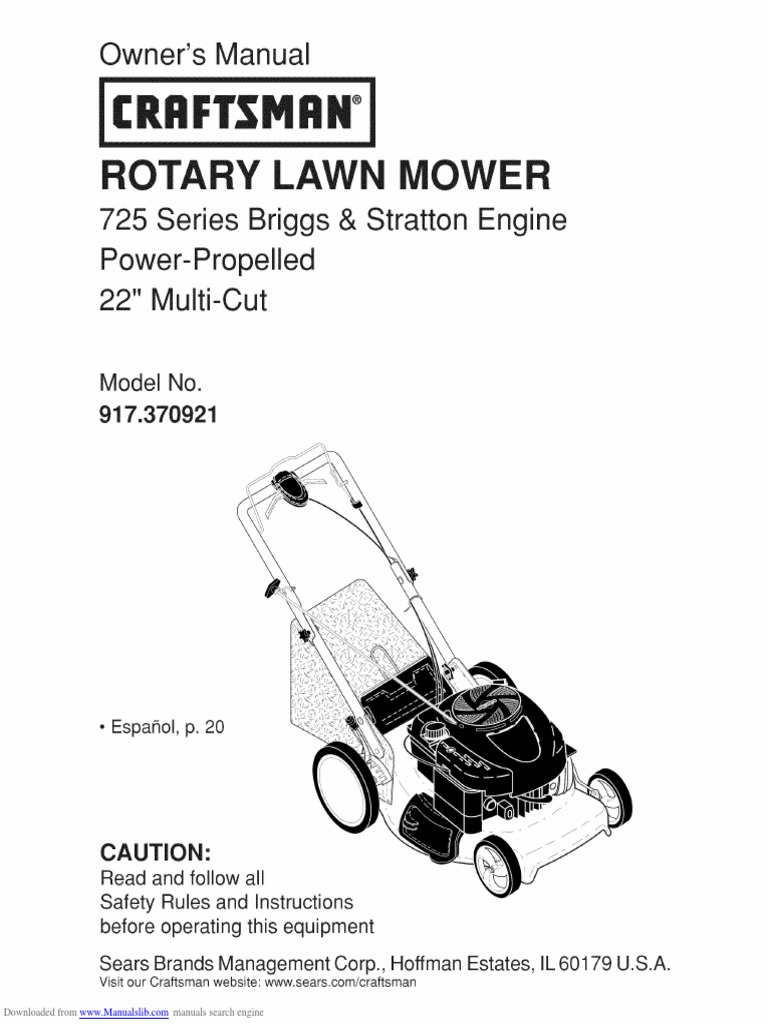 Owner's Manual

CRAFTSMAN®

ROTARY LAWN MOWER

725 Series Briggs & Stratton Engine
Power-Propelled
22" Multi-Cut

Model No.
917.370921

• Español, p. 20

CAUTION:
Read and follow all Safety Rules and Instructions before operating this equipment

Sears Brands Management Corp., Hoffman Estates, IL 60179 U.S.A.
Visit our Craftsman website: www.sears.com/craftsman

Downloaded from www.Manualslib.com manuals search engine